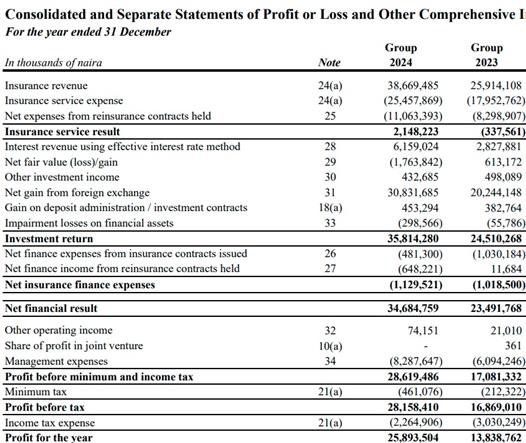 Consolidated and Separate Statements of Profit or Loss and Other Comprehensive I
For the year ended 31 December

| In thousands of naira | Note | Group 2024 | Group 2023 |
|---|---|---|---|
| Insurance revenue | 24(a) | 38,669,485 | 25,914,108 |
| Insurance service expense | 24(a) | (25,457,869) | (17,952,762) |
| Net expenses from reinsurance contracts held | 25 | (11,063,393) | (8,298,907) |
| Insurance service result | | 2,148,223 | (337,561) |
| Interest revenue using effective interest rate method | 28 | 6,159,024 | 2,827,881 |
| Net fair value (loss)/gain | 29 | (1,763,842) | 613,172 |
| Other investment income | 30 | 432,685 | 498,089 |
| Net gain from foreign exchange | 31 | 30,831,685 | 20,244,148 |
| Gain on deposit administration / investment contracts | 18(a) | 453,294 | 382,764 |
| Impairment losses on financial assets | 33 | (298,566) | (55,786) |
| Investment return | | 35,814,280 | 24,510,268 |
| Net finance expenses from insurance contracts issued | 26 | (481,300) | (1,030,184) |
| Net finance income from reinsurance contracts held | 27 | (648,221) | 11,684 |
| Net insurance finance expenses | | (1,129,521) | (1,018,500) |
| Net financial result | | 34,684,759 | 23,491,768 |
| Other operating income | 32 | 74,151 | 21,010 |
| Share of profit in joint venture | 10(a) | - | 361 |
| Management expenses | 34 | (8,287,647) | (6,094,246) |
| Profit before minimum and income tax | | 28,619,486 | 17,081,332 |
| Minimum tax | 21(a) | (461,076) | (212,322) |
| Profit before tax | | 28,158,410 | 16,869,010 |
| Income tax expense | 21(a) | (2,264,906) | (3,030,249) |
| Profit for the year | | 25,893,504 | 13,838,762 |